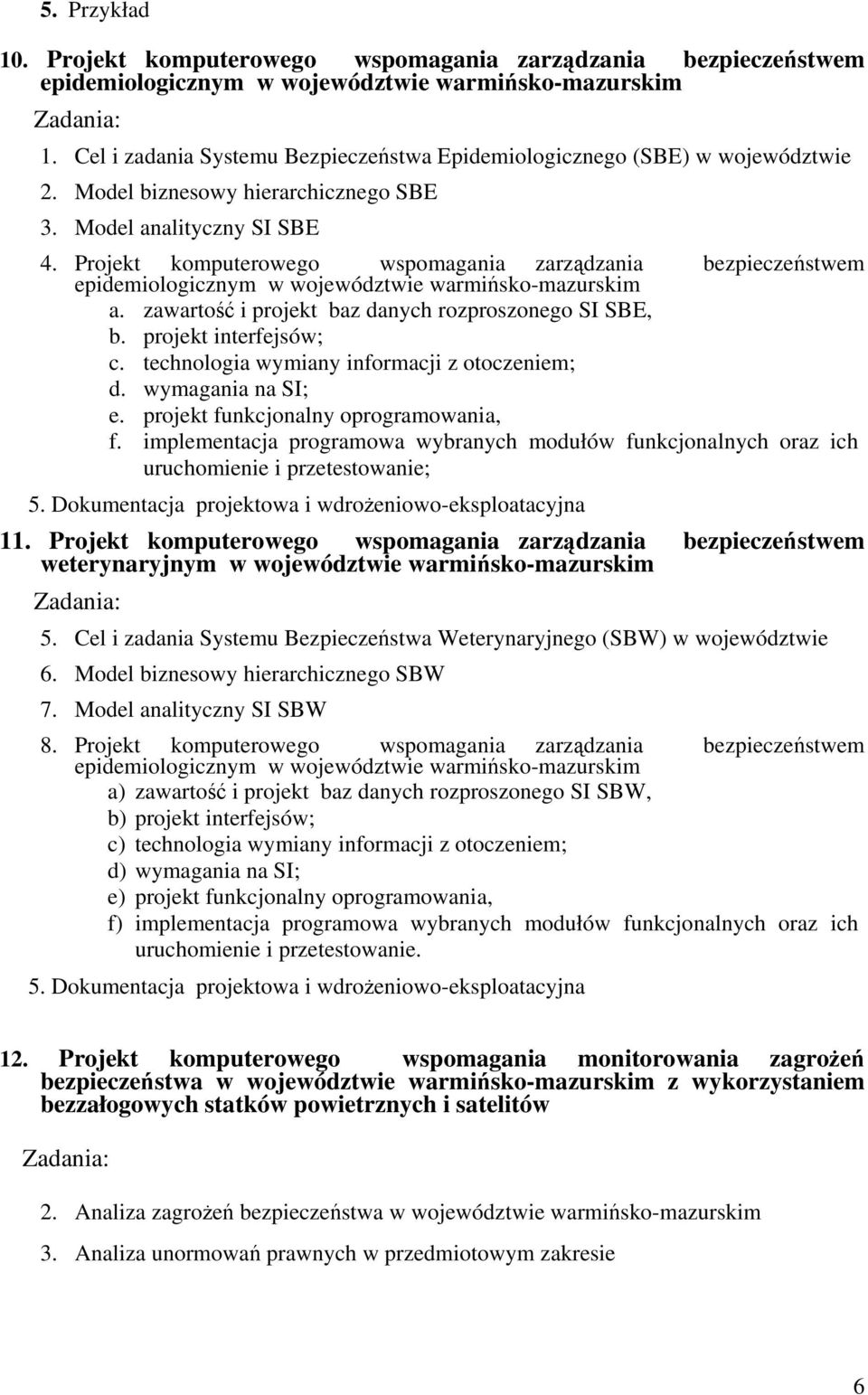 5. Przykład

10. Projekt komputerowego wspomagania zarządzania bezpieczeństwem epidemiologicznym w województwie warmińsko-mazurskim

Zadania:

1. Cel i zadania Systemu Bezpieczeństwa Epidemiologicznego (SBE) w województwie
2. Model biznesowy hierarchicznego SBE
3. Model analityczny SI SBE
4. Projekt komputerowego wspomagania zarządzania bezpieczeństwem epidemiologicznym w województwie warmińsko-mazurskim
a. zawartość i projekt baz danych rozproszonego SI SBE,
b. projekt interfejsów;
c. technologia wymiany informacji z otoczeniem;
d. wymagania na SI;
e. projekt funkcjonalny oprogramowania,
f. implementacja programowa wybranych modułów funkcjonalnych oraz ich uruchomienie i przetestowanie;
5. Dokumentacja projektowa i wdrożeniowo-eksploatacyjna

11. Projekt komputerowego wspomagania zarządzania bezpieczeństwem weterynaryjnym w województwie warmińsko-mazurskim

Zadania:

5. Cel i zadania Systemu Bezpieczeństwa Weterynaryjnego (SBW) w województwie
6. Model biznesowy hierarchicznego SBW
7. Model analityczny SI SBW
8. Projekt komputerowego wspomagania zarządzania bezpieczeństwem epidemiologicznym w województwie warmińsko-mazurskim
a) zawartość i projekt baz danych rozproszonego SI SBW,
b) projekt interfejsów;
c) technologia wymiany informacji z otoczeniem;
d) wymagania na SI;
e) projekt funkcjonalny oprogramowania,
f) implementacja programowa wybranych modułów funkcjonalnych oraz ich uruchomienie i przetestowanie.
5. Dokumentacja projektowa i wdrożeniowo-eksploatacyjna

12. Projekt komputerowego wspomagania monitorowania zagrożeń bezpieczeństwa w województwie warmińsko-mazurskim z wykorzystaniem bezzałogowych statków powietrznych i satelitów

Zadania:

2. Analiza zagrożeń bezpieczeństwa w województwie warmińsko-mazurskim
3. Analiza unormowań prawnych w przedmiotowym zakresie

6